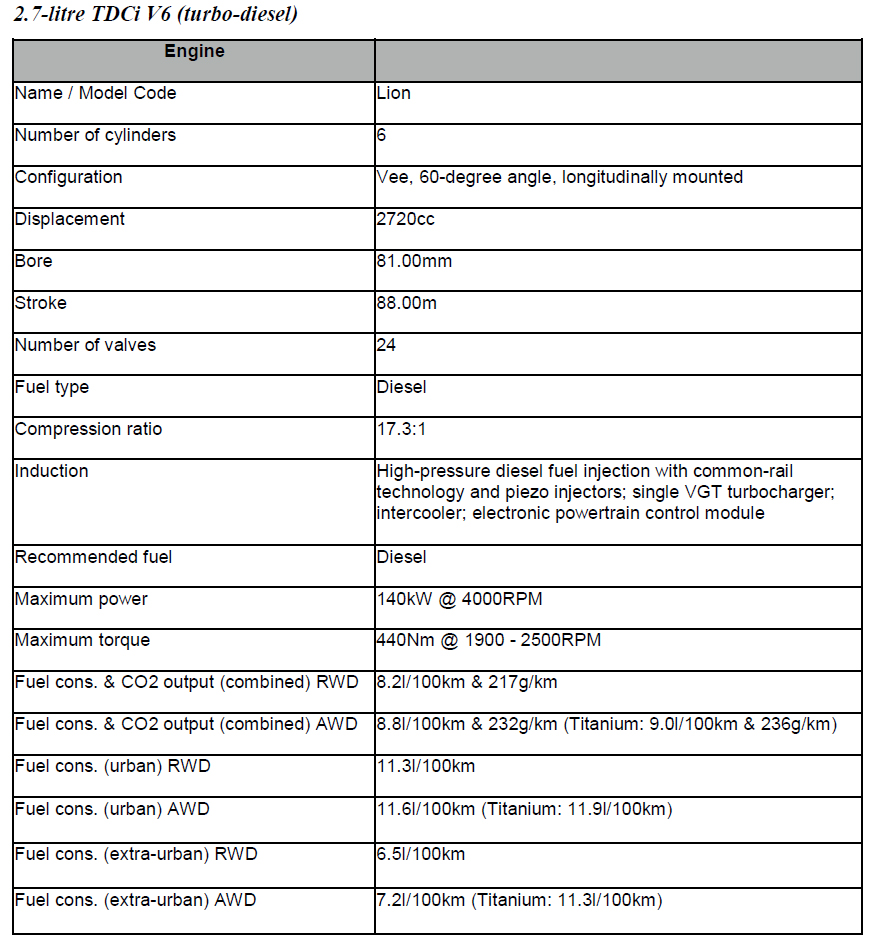 2.7-litre TDCi V6 (turbo-diesel)

| Engine | |
|---|---|
| Name / Model Code | Lion |
| Number of cylinders | 6 |
| Configuration | Vee, 60-degree angle, longitudinally mounted |
| Displacement | 2720cc |
| Bore | 81.00mm |
| Stroke | 88.00m |
| Number of valves | 24 |
| Fuel type | Diesel |
| Compression ratio | 17.3:1 |
| Induction | High-pressure diesel fuel injection with common-rail technology and piezo injectors; single VGT turbocharger; intercooler; electronic powertrain control module |
| Recommended fuel | Diesel |
| Maximum power | 140kW @ 4000RPM |
| Maximum torque | 440Nm @ 1900 - 2500RPM |
| Fuel cons. & CO2 output (combined) RWD | 8.2l/100km & 217g/km |
| Fuel cons. & CO2 output (combined) AWD | 8.8l/100km & 232g/km (Titanium: 9.0l/100km & 236g/km) |
| Fuel cons. (urban) RWD | 11.3l/100km |
| Fuel cons. (urban) AWD | 11.6l/100km (Titanium: 11.9l/100km) |
| Fuel cons. (extra-urban) RWD | 6.5l/100km |
| Fuel cons. (extra-urban) AWD | 7.2l/100km (Titanium: 11.3l/100km) |